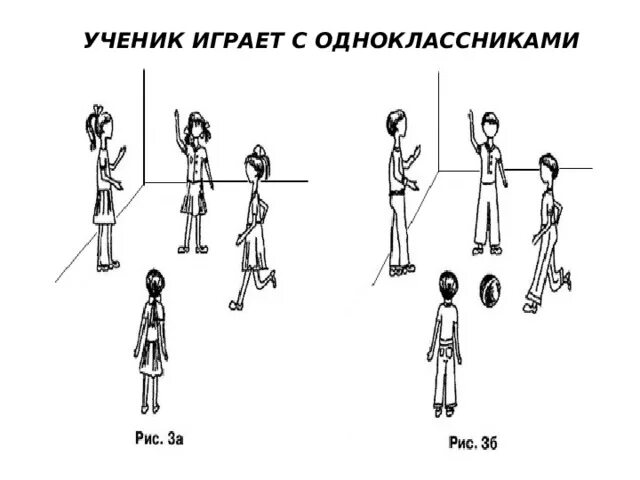 УЧЕНИК ИГРАЕТ С ОДНОКЛАССНИКАМИ

Рис. 3а

Рис. 3б